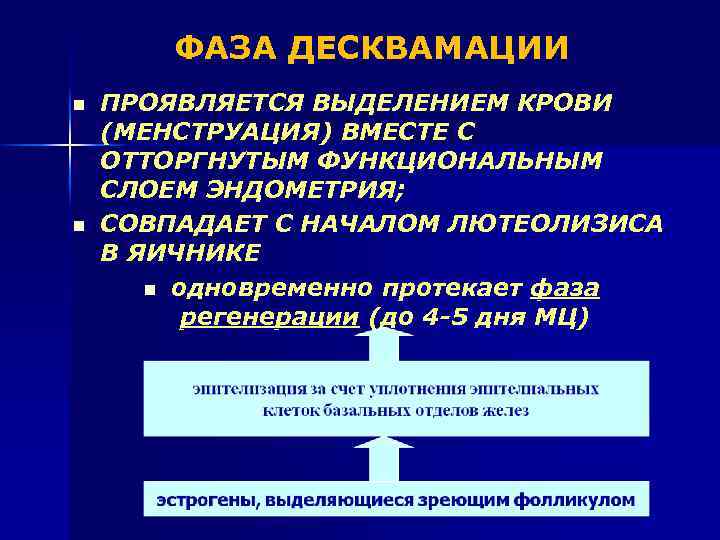 ФАЗА ДЕСКВАМАЦИИ

ПРОЯВЛЯЕТСЯ ВЫДЕЛЕНИЕМ КРОВИ (МЕНСТРУАЦИЯ) ВМЕСТЕ С ОТТОРГНУТЫМ ФУНКЦИОНАЛЬНЫМ СЛОЕМ ЭНДОМЕТРИЯ;

СОВПАДАЕТ С НАЧАЛОМ ЛЮТЕОЛИЗИСА В ЯИЧНИКЕ

одновременно протекает фаза регенерации (до 4-5 дня МЦ)

эпителизация за счет уплотнения эпителиальных клеток базальных отделов желез

эстрогены, выделяющиеся зреющим фолликулом